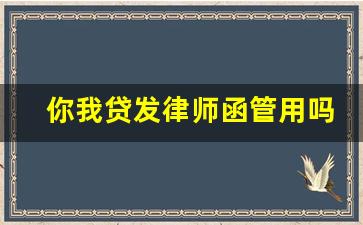 你我贷发律师函管用吗